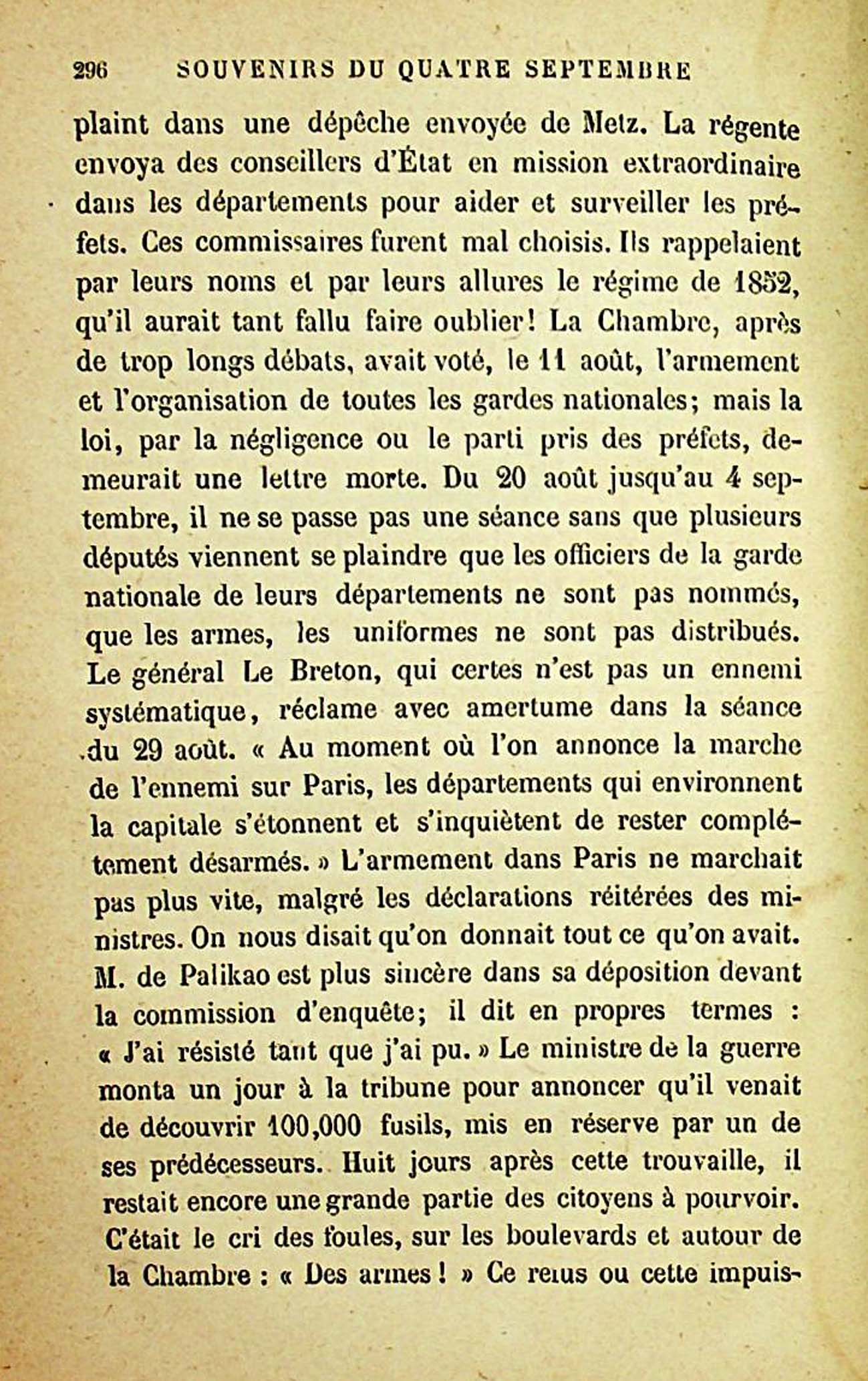 296 SOUVENIRS DU QUATRE SEPTEMBRE

plaint dans une dépêche envoyée de Metz. La régente envoya des conseillers d'État en mission extraordinaire dans les départements pour aider et surveiller les préfets. Ces commissaires furent mal choisis. Ils rappelaient par leurs noms et par leurs allures le régime de 1852, qu'il aurait tant fallu faire oublier! La Chambre, après de trop longs débats, avait voté, le 11 août, l'armement et l'organisation de toutes les gardes nationales; mais la loi, par la négligence ou le parti pris des préfets, demeurait une lettre morte. Du 20 août jusqu'au 4 septembre, il ne se passe pas une séance sans que plusieurs députés viennent se plaindre que les officiers de la garde nationale de leurs départements ne sont pas nommés, que les armes, les uniformes ne sont pas distribués. Le général Le Breton, qui certes n'est pas un ennemi systématique, réclame avec amertume dans la séance du 29 août. « Au moment où l'on annonce la marche de l'ennemi sur Paris, les départements qui environnent la capitale s'étonnent et s'inquiètent de rester complétement désarmés. » L'armement dans Paris ne marchait pas plus vite, malgré les déclarations réitérées des ministres. On nous disait qu'on donnait tout ce qu'on avait. M. de Palikao est plus sincère dans sa déposition devant la commission d'enquête; il dit en propres termes : « J'ai résisté tant que j'ai pu. » Le ministre de la guerre monta un jour à la tribune pour annoncer qu'il venait de découvrir 100,000 fusils, mis en réserve par un de ses prédécesseurs. Huit jours après cette trouvaille, il restait encore une grande partie des citoyens à pourvoir. C'était le cri des foules, sur les boulevards et autour de la Chambre : « Des armes ! » Ce refus ou cette impuis-